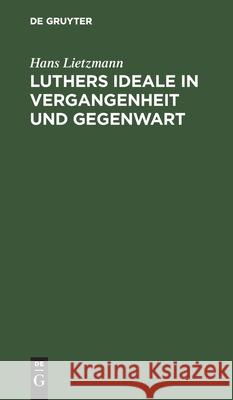 DE GRUYTER

Hans Lietzmann

LUTHERS IDEALE IN VERGANGENHEIT UND GEGENWART

DE G

Kraina Książek